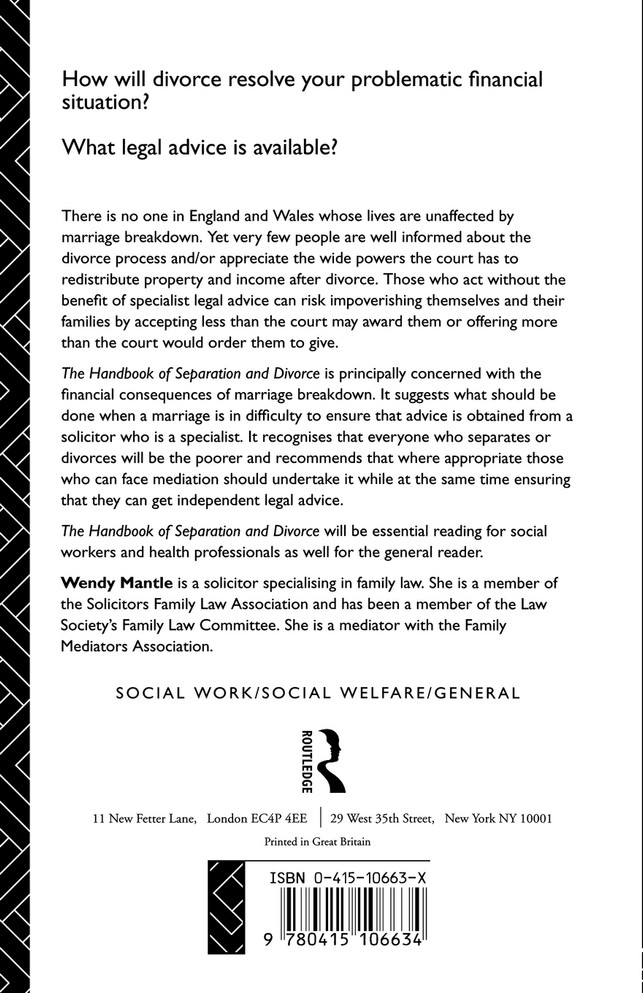 How will divorce resolve your problematic financial situation?

What legal advice is available?

There is no one in England and Wales whose lives are unaffected by marriage breakdown. Yet very few people are well informed about the divorce process and/or appreciate the wide powers the court has to redistribute property and income after divorce. Those who act without the benefit of specialist legal advice can risk impoverishing themselves and their families by accepting less than the court may award them or offering more than the court would order them to give.

The Handbook of Separation and Divorce is principally concerned with the financial consequences of marriage breakdown. It suggests what should be done when a marriage is in difficulty to ensure that advice is obtained from a solicitor who is a specialist. It recognises that everyone who separates or divorces will be the poorer and recommends that where appropriate those who can face mediation should undertake it while at the same time ensuring that they can get independent legal advice.

The Handbook of Separation and Divorce will be essential reading for social workers and health professionals as well for the general reader.

Wendy Mantle is a solicitor specialising in family law. She is a member of the Solicitors Family Law Association and has been a member of the Law Society's Family Law Committee. She is a mediator with the Family Mediators Association.

SOCIAL WORK/SOCIAL WELFARE/GENERAL

ROUTLEDGE

11 New Fetter Lane, London EC4P 4EE | 29 West 35th Street, New York NY 10001

Printed in Great Britain

ISBN 0-415-10663-X

9 780415 106634